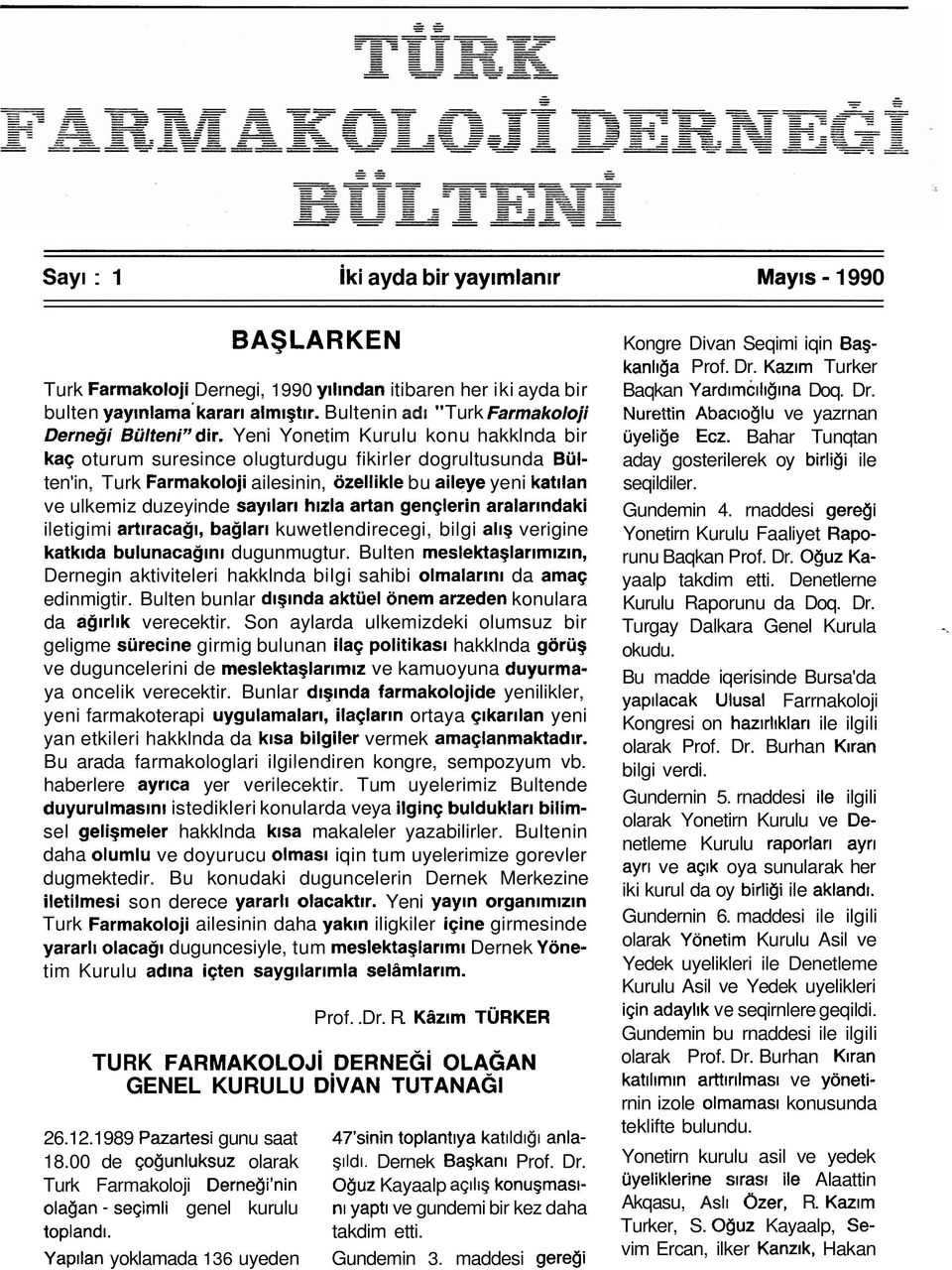 TÜRK
FARMAKOLOJİ DERNEĞİ
BÜLTENİ

Sayı : 1

İki ayda bir yayımlanır

Mayıs - 1990

BAŞLARKEN

Turk Farmakoloji Dernegi, 1990 yılından itibaren her iki ayda bir bulten yayınlama kararı almıştır. Bultenin adı "Turk Farmakoloji Derneği Bülteni" dir. Yeni Yonetim Kurulu konu hakklnda bir kaç oturum suresince olugturdugu fikirler dogrultusunda Bülten'in, Turk Farmakoloji ailesinin, özellikle bu aileye yeni katılan ve ulkemiz duzeyinde sayıları hızla artan gençlerin aralarındaki iletigimi artıracağı, bağları kuwetlendirecegi, bilgi alış verigine katkıda bulunacağını dugunmugtur. Bulten meslektaşlarımızın, Dernegin aktiviteleri hakklnda bilgi sahibi olmalarını da amaç edinmigtir. Bulten bunlar dışında aktüel önem arzeden konulara da ağırlık verecektir. Son aylarda ulkemizdeki olumsuz bir geligme sürecine girmig bulunan ilaç politikası hakklnda görüş ve duguncelerini de meslektaşlarımız ve kamuoyuna duyurmaya oncelik verecektir. Bunlar dışında farmakolojide yenilikler, yeni farmakoterapi uygulamaları, ilaçların ortaya çıkarılan yeni yan etkileri hakklnda da kısa bilgiler vermek amaçlanmaktadır. Bu arada farmakologlari ilgilendiren kongre, sempozyum vb. haberlere ayrıca yer verilecektir. Tum uyelerimiz Bultende duyurulmasını istedikleri konularda veya ilginç buldukları bilimsel gelişmeler hakklnda kısa makaleler yazabilirler. Bultenin daha olumlu ve doyurucu olması iqin tum uyelerimize gorevler dugmektedir. Bu konudaki duguncelerin Dernek Merkezine iletilmesi son derece yararlı olacaktır. Yeni yayın organımızın Turk Farmakoloji ailesinin daha yakın iligkiler içine girmesinde yararlı olacağı duguncesiyle, tum meslektaşlarımı Dernek Yönetim Kurulu adına içten saygılarımla selâmlarım.

Prof. .Dr. R. Kâzım TÜRKER

TURK FARMAKOLOJİ DERNEĞİ OLAĞAN GENEL KURULU DİVAN TUTANAĞI

26.12.1989 Pazartesi gunu saat 18.00 de çoğunluksuz olarak Turk Farmakoloji Derneği'nin olağan - seçimli genel kurulu toplandı.

Yapılan yoklamada 136 uyeden 47'sinin toplantıya katıldığı anlaşıldı. Dernek Başkanı Prof. Dr. Oğuz Kayaalp açılış konuşmasını yaptı ve gundemi bir kez daha takdim etti.

Gundemin 3. maddesi gereği Kongre Divan Seqimi iqin Başkanlığa Prof. Dr. Kazım Turker Baqkan Yardımcılığına Doq. Dr. Nurettin Abacıoğlu ve yazrnan üyeliğe Ecz. Bahar Tunqtan aday gosterilerek oy birliği ile seqildiler.

Gundemin 4. rnaddesi gereği Yonetirn Kurulu Faaliyet Raporunu Baqkan Prof. Dr. Oğuz Kayaalp takdim etti. Denetlerne Kurulu Raporunu da Doq. Dr. Turgay Dalkara Genel Kurula okudu.

Bu madde iqerisinde Bursa'da yapılacak Ulusal Farrnakoloji Kongresi on hazırlıkları ile ilgili olarak Prof. Dr. Burhan Kıran bilgi verdi.

Gundernin 5. rnaddesi ile ilgili olarak Yonetirn Kurulu ve Denetleme Kurulu raporları ayrı ayrı ve açık oya sunularak her iki kurul da oy birliği ile aklandı.

Gundernin 6. maddesi ile ilgili olarak Yönetim Kurulu Asil ve Yedek uyelikleri ile Denetleme Kurulu Asil ve Yedek uyelikleri için adaylık ve seqirnlere geqildi. Gundemin bu rnaddesi ile ilgili olarak Prof. Dr. Burhan Kıran katılımın arttırılması ve yönetirnin izole olmaması konusunda teklifte bulundu.

Yonetirn kurulu asil ve yedek üyeliklerine sırası ile Alaattin Akqasu, Aslı Özer, R. Kazım Turker, S. Oğuz Kayaalp, Sevim Ercan, ilker Kanzık, Hakan